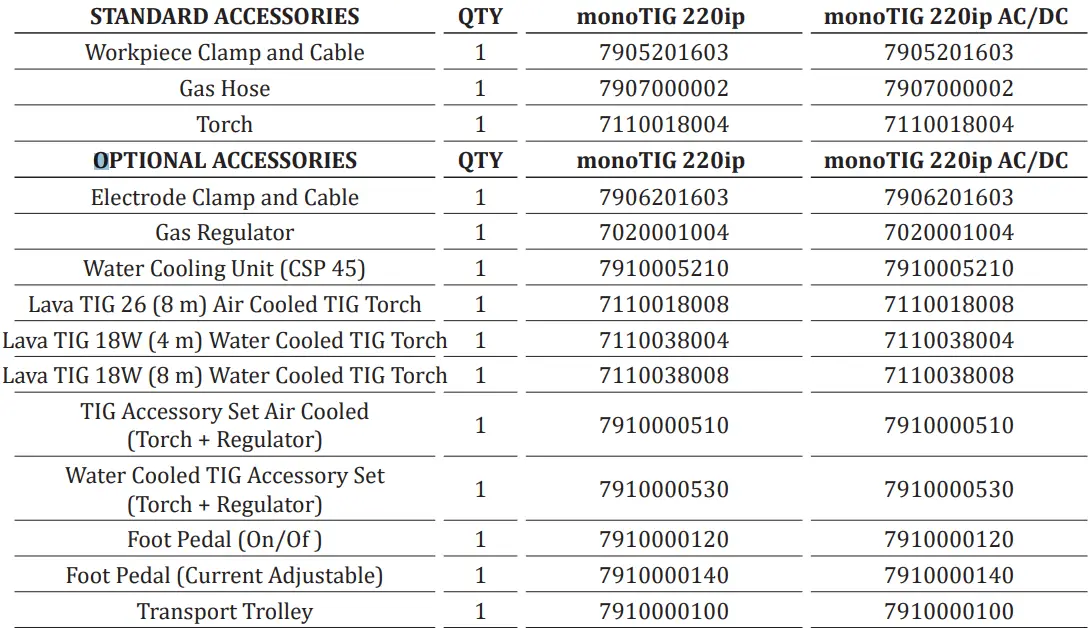 | STANDARD ACCESSORIES | QTY | monoTIG 220ip | monoTIG 220ip AC/DC |
|---|---|---|---|
| Workpiece Clamp and Cable | 1 | 7905201603 | 7905201603 |
| Gas Hose | 1 | 7907000002 | 7907000002 |
| Torch | 1 | 7110018004 | 7110018004 |
| OPTIONAL ACCESSORIES | QTY | monoTIG 220ip | monoTIG 220ip AC/DC |
| Electrode Clamp and Cable | 1 | 7906201603 | 7906201603 |
| Gas Regulator | 1 | 7020001004 | 7020001004 |
| Water Cooling Unit (CSP 45) | 1 | 7910005210 | 7910005210 |
| Lava TIG 26 (8 m) Air Cooled TIG Torch | 1 | 7110018008 | 7110018008 |
| Lava TIG 18W (4 m) Water Cooled TIG Torch | 1 | 7110038004 | 7110038004 |
| Lava TIG 18W (8 m) Water Cooled TIG Torch | 1 | 7110038008 | 7110038008 |
| TIG Accessory Set Air Cooled (Torch + Regulator) | 1 | 7910000510 | 7910000510 |
| Water Cooled TIG Accessory Set (Torch + Regulator) | 1 | 7910000530 | 7910000530 |
| Foot Pedal (On/Of ) | 1 | 7910000120 | 7910000120 |
| Foot Pedal (Current Adjustable) | 1 | 7910000140 | 7910000140 |
| Transport Trolley | 1 | 7910000100 | 7910000100 |